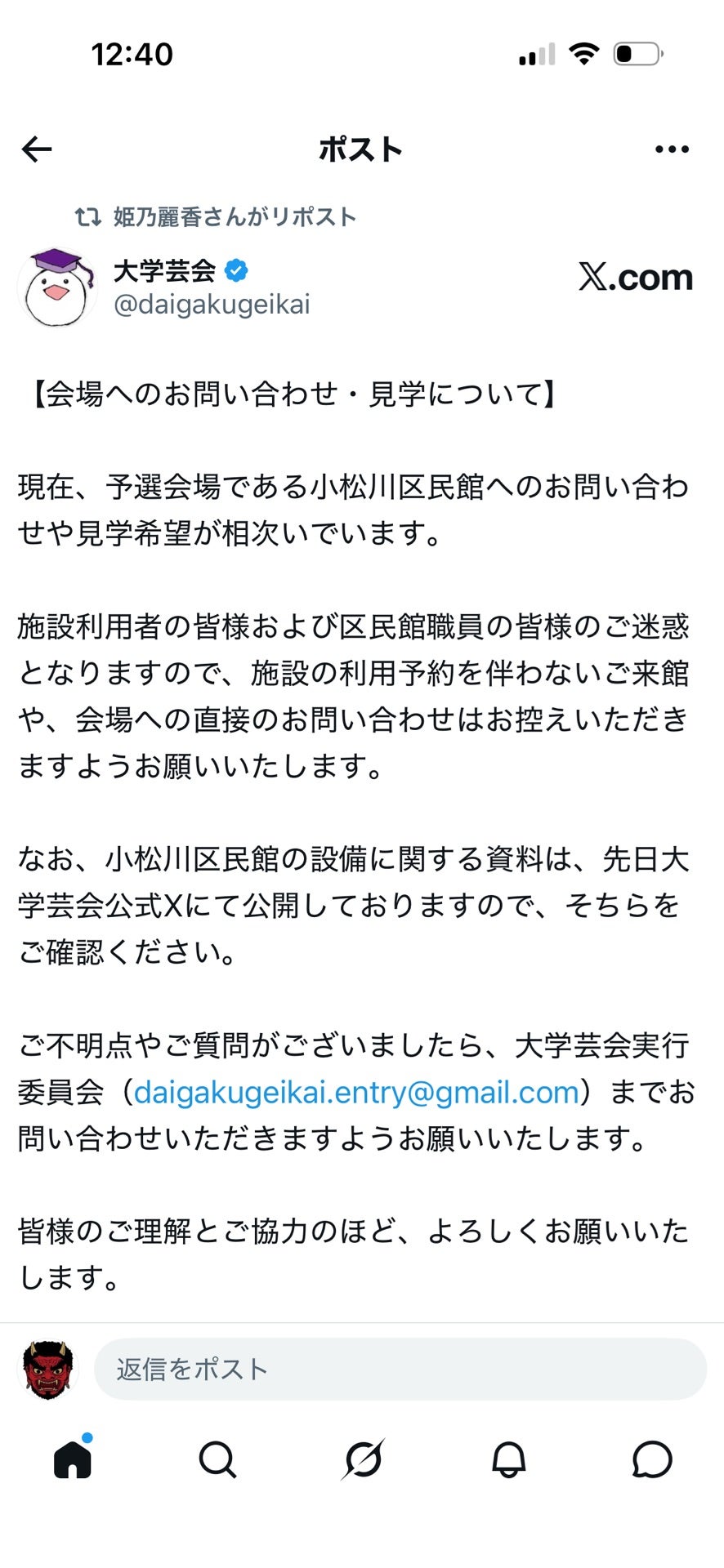 12:40

ポスト

姫乃麗香さんがリポスト

大学芸会
@daigakugeikai

X.com

【会場へのお問い合わせ・見学について】

現在、予選会場である小松川区民館へのお問い合わせや見学希望が相次いでいます。

施設利用者の皆様および区民館職員の皆様のご迷惑となりますので、施設の利用予約を伴わないご来館や、会場への直接のお問い合わせはお控えいただきますようお願いいたします。

なお、小松川区民館の設備に関する資料は、先日大学芸会公式Xにて公開しておりますので、そちらをご確認ください。

ご不明点やご質問がございましたら、大学芸会実行委員会（daigakugeikai.entry@gmail.com）までお問い合わせいただきますようお願いいたします。

皆様のご理解とご協力のほど、よろしくお願いいたします。

返信をポスト